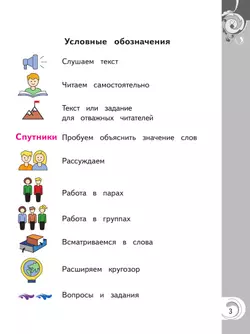 Условные обозначения

Слушаем текст

Читаем самостоятельно

Текст или задание для отважных читателей

Спутники Пробуем объяснить значение слов

Рассуждаем

Работа в парах

Работа в группах

Всматриваемся в слова

Расширяем кругозор

Вопросы и задания

3